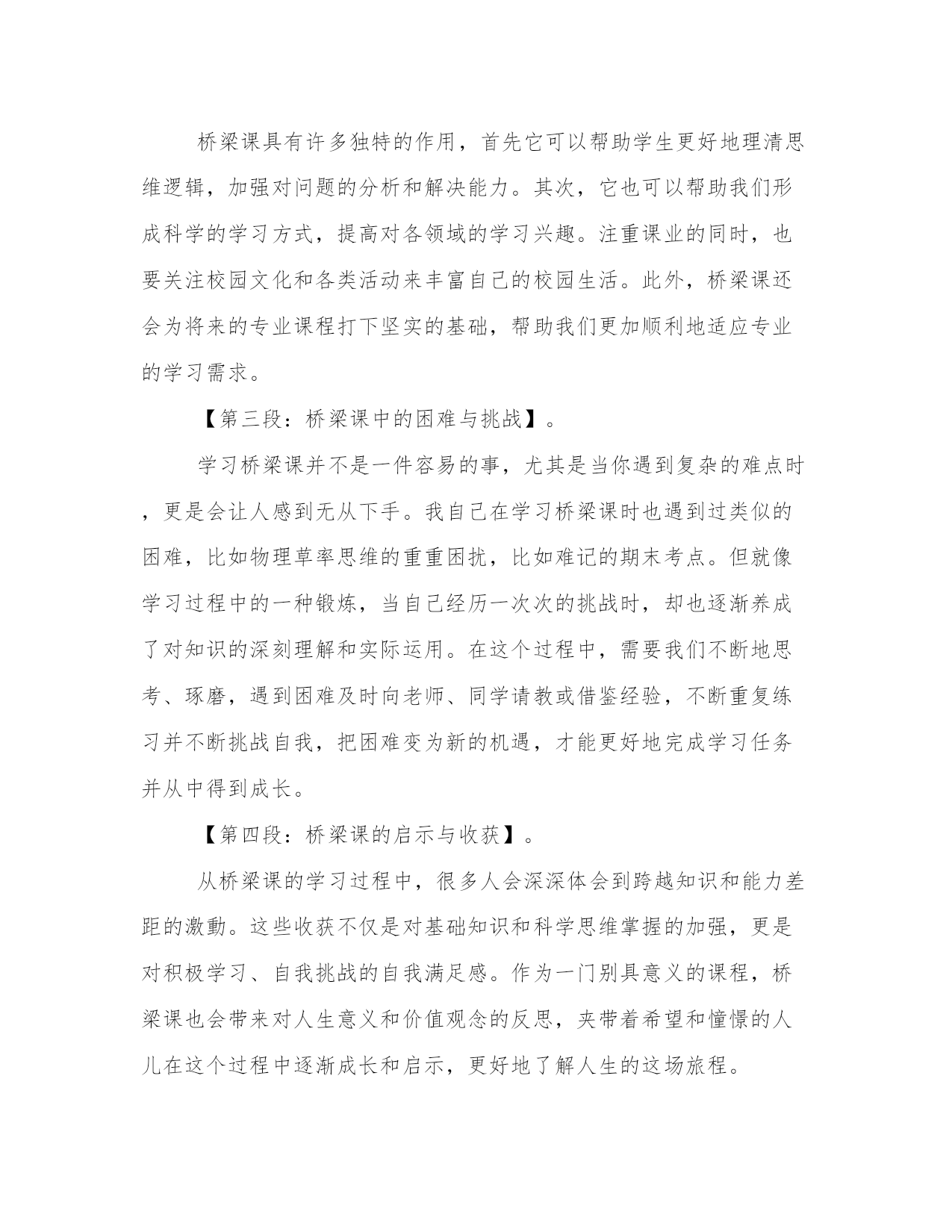 桥梁课具有许多独特的作用，首先它可以帮助学生更好地理清思维逻辑，加强对问题的分析和解决能力。其次，它也可以帮助我们形成科学的学习方式，提高对各领域的学习兴趣。注重课业的同时，也要关注校园文化和各类活动来丰富自己的校园生活。此外，桥梁课还会为将来的专业课程打下坚实的基础，帮助我们更加顺利地适应专业的学习需求。

【第三段：桥梁课中的困难与挑战】。

学习桥梁课并不是一件容易的事，尤其是当你遇到复杂的难点时，更是会让人感到无从下手。我自己在学习桥梁课时也遇到过类似的困难，比如物理草率思维的重重困扰，比如难记的期末考点。但就像学习过程中的一种锻炼，当自己经历一次次的挑战时，却也逐渐养成了对知识的深刻理解和实际运用。在这个过程中，需要我们不断地思考、琢磨，遇到困难及时向老师、同学请教或借鉴经验，不断重复练习并不断挑战自我，把困难变为新的机遇，才能更好地完成学习任务并从中得到成长。

【第四段：桥梁课的启示与收获】。

从桥梁课的学习过程中，很多人会深深体会到跨越知识和能力差距的激動。这些收获不仅是对基础知识和科学思维掌握的加强，更是对积极学习、自我挑战的自我满足感。作为一门别具意义的课程，桥梁课也会带来对人生意义和价值观念的反思，夹带着希望和憧憬的人儿在这个过程中逐渐成长和启示，更好地了解人生的这场旅程。